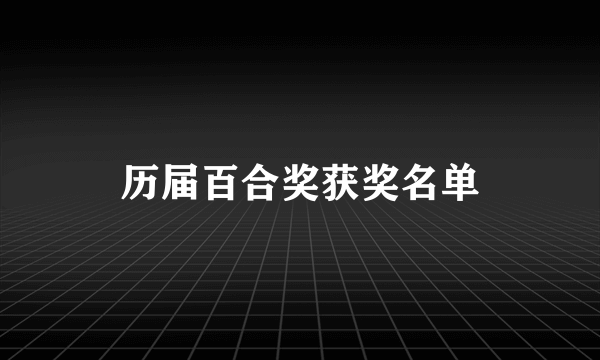 历届百合奖获奖名单